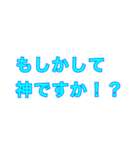 もしかして
神ですか！？